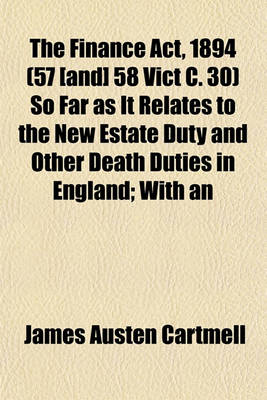 The Finance Act, 1894 (57 [and] 58 Vict C. 30) So Far as It Relates to the New Estate Duty and Other Death Duties in England; With an

James Austen Cartmell